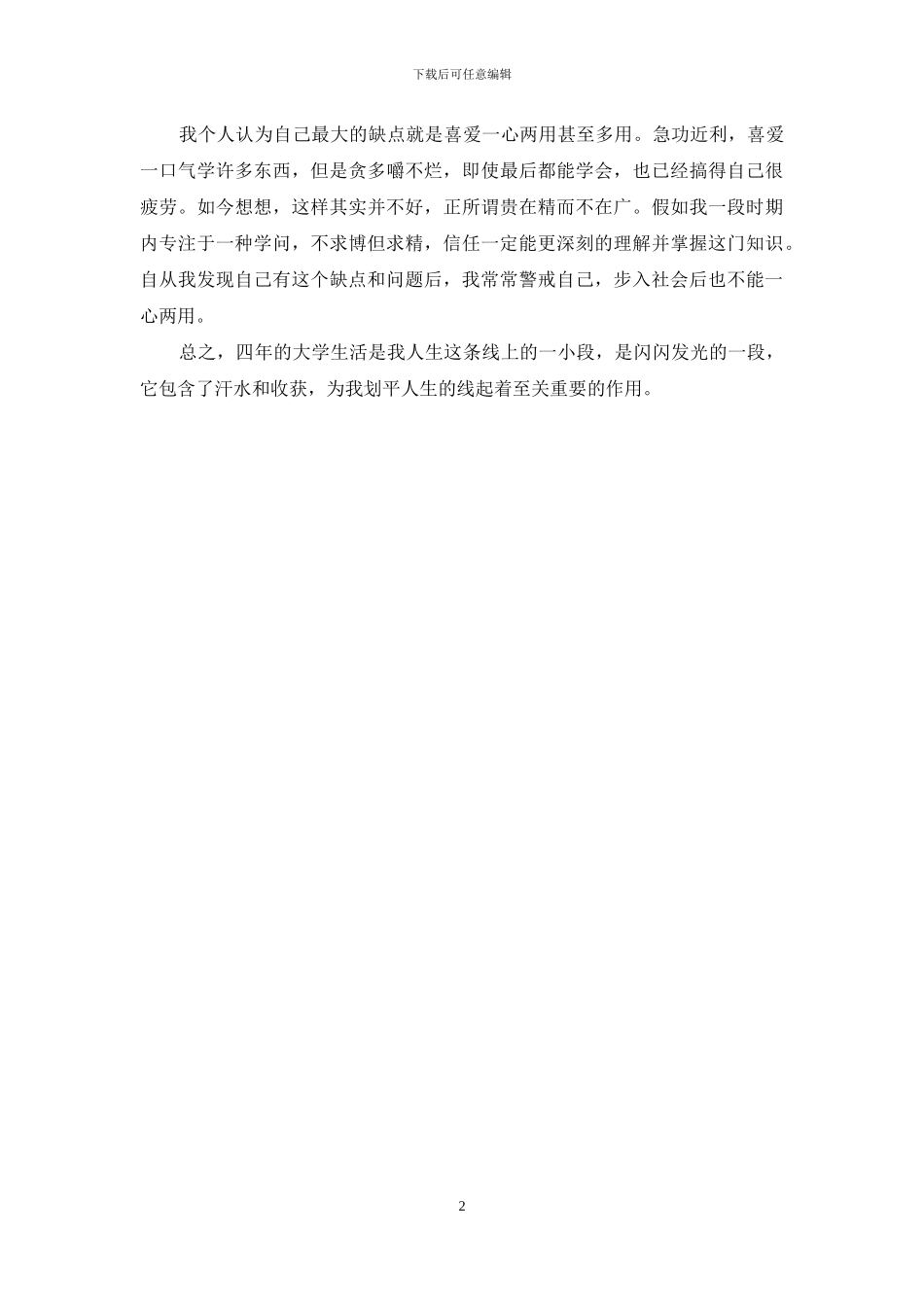 下载后可任意编辑

我个人认为自己最大的缺点就是喜爱一心两用甚至多用。急功近利，喜爱一口气学许多东西，但是贪多嚼不烂，即使最后都能学会，也已经搞得自己很疲劳。如今想想，这样其实并不好，正所谓贵在精而不在广。假如我一段时期内专注于一种学问，不求博但求精，信任一定能更深刻的理解并掌握这门知识。自从我发现自己有这个缺点和问题后，我常常警戒自己，步入社会后也不能一心两用。

总之，四年的大学生活是我人生这条线上的一小段，是闪闪发光的一段，它包含了汗水和收获，为我划平人生的线起着至关重要的作用。

2